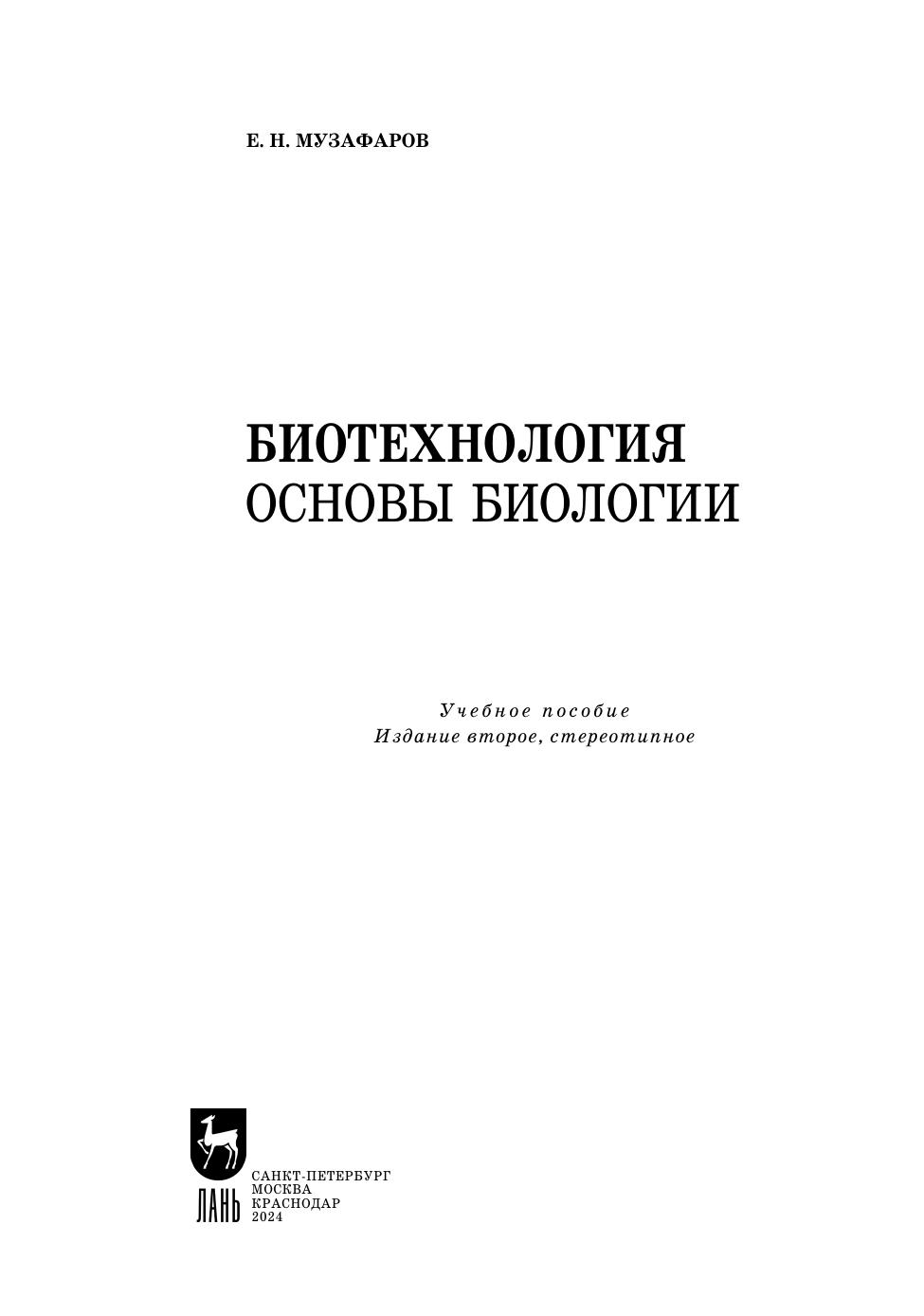 Е. Н. МУЗАФАРОВ

БИОТЕХНОЛОГИЯ
ОСНОВЫ БИОЛОГИИ

Учебное пособие
Издание второе, стереотипное

ЛАНЬ

САНКТ-ПЕТЕРБУРГ
МОСКВА
КРАСНОДАР
2024